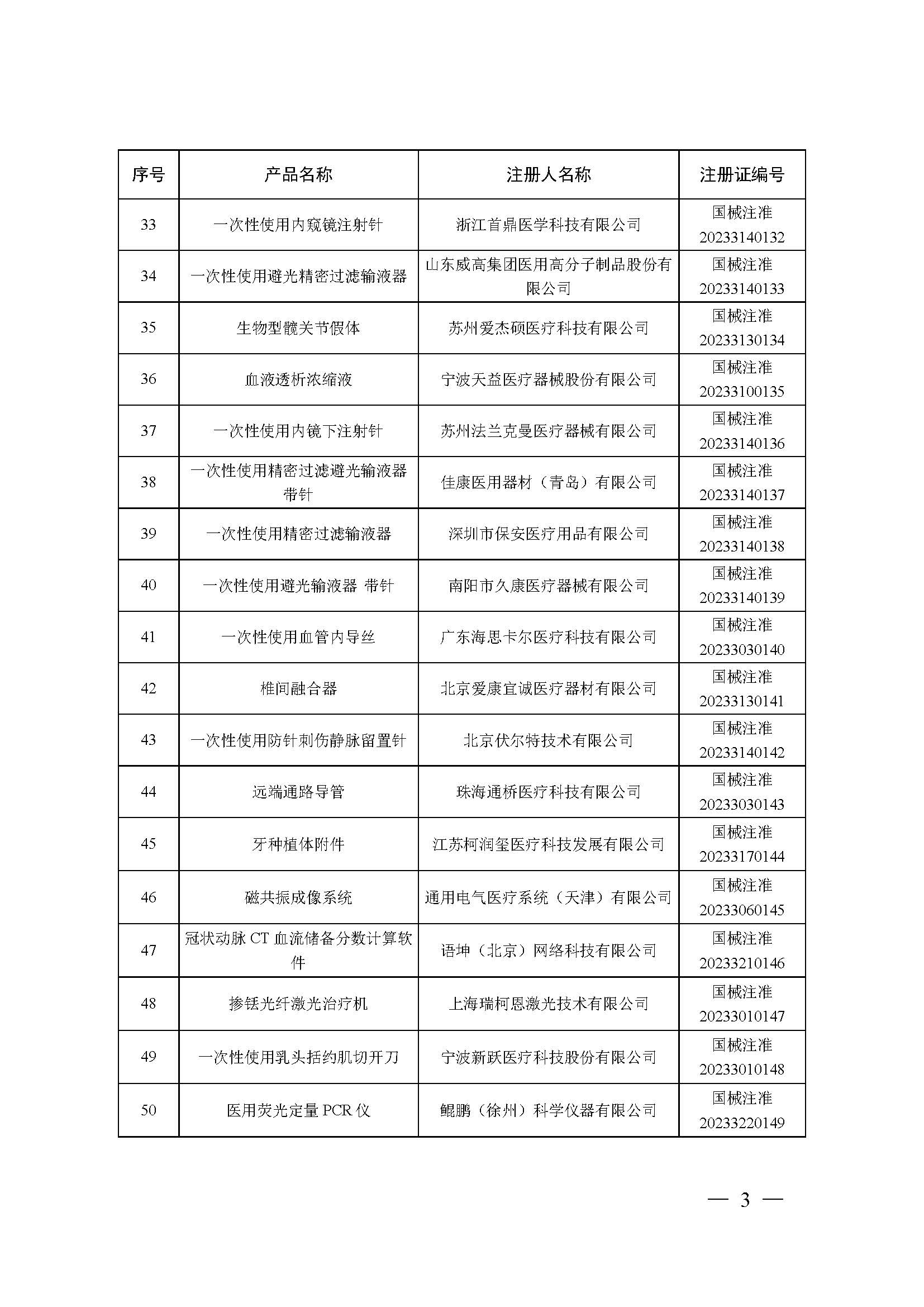 | 序号 | 产品名称 | 注册人名称 | 注册证编号 |
|---|---|---|---|
| 33 | 一次性使用内窥镜注射针 | 浙江首鼎医学科技有限公司 | 国械注准 20233140132 |
| 34 | 一次性使用避光精密过滤输液器 | 山东威高集团医用高分子制品股份有限公司 | 国械注准 20233140133 |
| 35 | 生物型髋关节假体 | 苏州爱杰硕医疗科技有限公司 | 国械注准 20233130134 |
| 36 | 血液透析浓缩液 | 宁波天益医疗器械股份有限公司 | 国械注准 20233100135 |
| 37 | 一次性使用内镜下注射针 | 苏州法兰克曼医疗器械有限公司 | 国械注准 20233140136 |
| 38 | 一次性使用精密过滤避光输液器 带针 | 佳康医用器材（青岛）有限公司 | 国械注准 20233140137 |
| 39 | 一次性使用精密过滤输液器 | 深圳市保安医疗用品有限公司 | 国械注准 20233140138 |
| 40 | 一次性使用避光输液器 带针 | 南阳市久康医疗器械有限公司 | 国械注准 20233140139 |
| 41 | 一次性使用血管内导丝 | 广东海思卡尔医疗科技有限公司 | 国械注准 20233030140 |
| 42 | 椎间融合器 | 北京爱康宜诚医疗器材有限公司 | 国械注准 20233130141 |
| 43 | 一次性使用防针刺伤静脉留置针 | 北京伏尔特技术有限公司 | 国械注准 20233140142 |
| 44 | 远端通路导管 | 珠海通桥医疗科技有限公司 | 国械注准 20233030143 |
| 45 | 牙种植体附件 | 江苏柯润玺医疗科技发展有限公司 | 国械注准 20233170144 |
| 46 | 磁共振成像系统 | 通用电气医疗系统（天津）有限公司 | 国械注准 20233060145 |
| 47 | 冠状动脉 CT 血流储备分数计算软件 | 语坤（北京）网络科技有限公司 | 国械注准 20233210146 |
| 48 | 掺铥光纤激光治疗机 | 上海瑞柯恩激光技术有限公司 | 国械注准 20233010147 |
| 49 | 一次性使用乳头括约肌切开刀 | 宁波新跃医疗科技股份有限公司 | 国械注准 20233010148 |
| 50 | 医用荧光定量 PCR 仪 | 鲲鹏（徐州）科学仪器有限公司 | 国械注准 20233220149 |

— 3 —